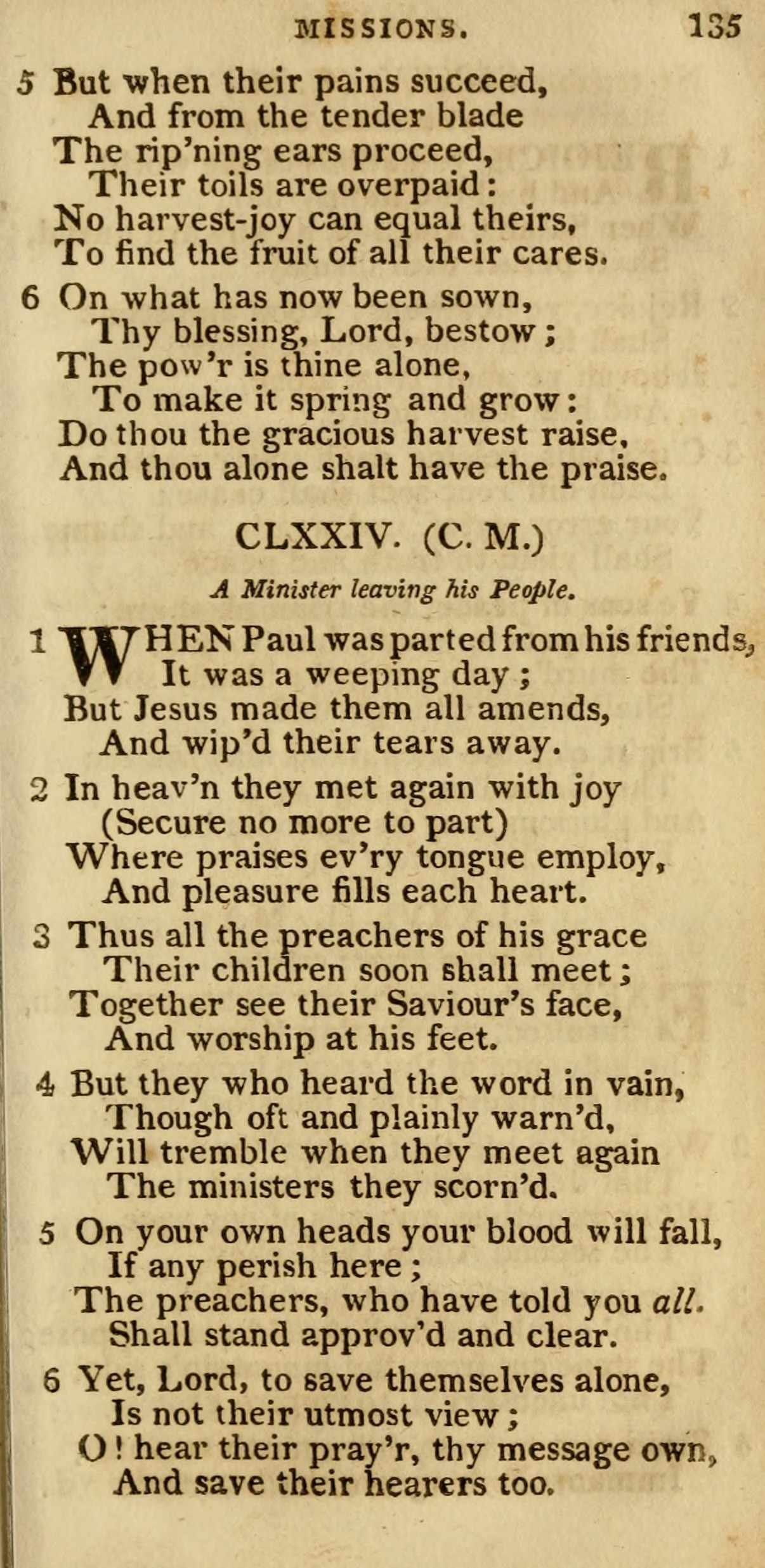 MISSIONS. 135

5 But when their pains succeed,
And from the tender blade
The rip'ning ears proceed,
Their toils are overpaid:
No harvest-joy can equal theirs,
To find the fruit of all their cares.

6 On what has now been sown,
Thy blessing, Lord, bestow;
The pow'r is thine alone,
To make it spring and grow:
Do thou the gracious harvest raise,
And thou alone shalt have the praise.

CLXXIV. (C. M.)

A Minister leaving his People.

1 WHEN Paul was parted from his friends,
It was a weeping day;
But Jesus made them all amends,
And wip'd their tears away.

2 In heav'n they met again with joy
(Secure no more to part)
Where praises ev'ry tongue employ,
And pleasure fills each heart.

3 Thus all the preachers of his grace
Their children soon shall meet;
Together see their Saviour's face,
And worship at his feet.

4 But they who heard the word in vain,
Though oft and plainly warn'd,
Will tremble when they meet again
The ministers they scorn'd.

5 On your own heads your blood will fall,
If any perish here;
The preachers, who have told you all.
Shall stand approv'd and clear.

6 Yet, Lord, to save themselves alone,
Is not their utmost view;
O! hear their pray'r, thy message own,
And save their hearers too.